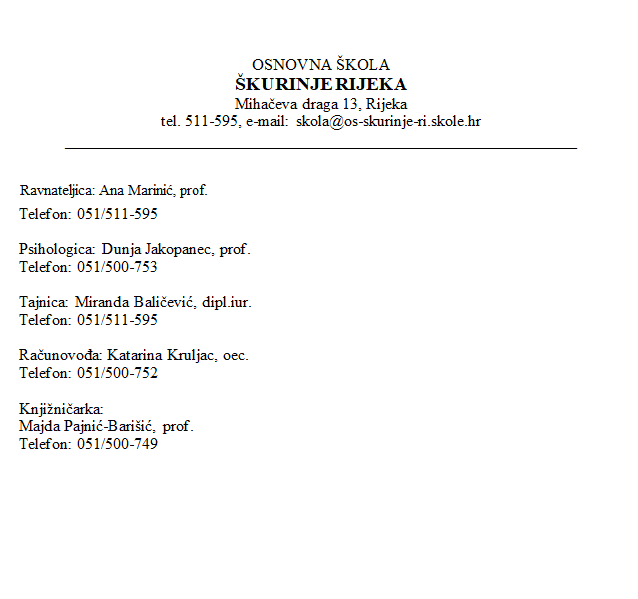 OSNOVNA ŠKOLA
ŠKURINJE RIJEKA
Mihačeva draga 13, Rijeka
tel. 511-595, e-mail: skola@os-skurinje-ri.skole.hr

Ravnateljica: Ana Marinić, prof.
Telefon: 051/511-595

Psihologica: Dunja Jakopanec, prof.
Telefon: 051/500-753

Tajnica: Miranda Baličević, dipl.iur.
Telefon: 051/511-595

Računovođa: Katarina Kruljac, oec.
Telefon: 051/500-752

Knjižničarka:
Majda Pajnić-Barišić, prof.
Telefon: 051/500-749